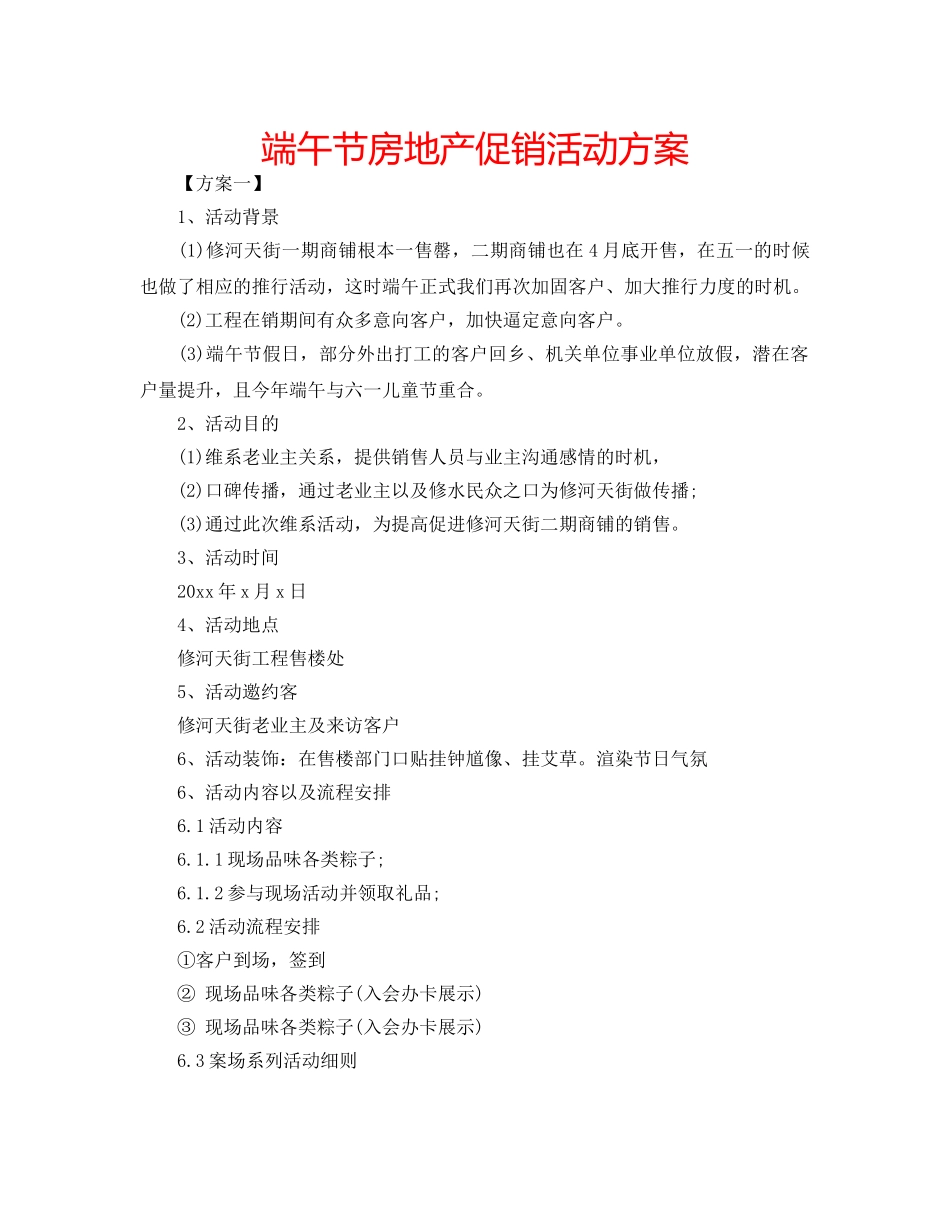 端午节房地产促销活动方案

【方案一】

1、活动背景

(1)修河天街一期商铺根本一售罄，二期商铺也在4月底开售，在五一的时候也做了相应的推行活动，这时端午正式我们再次加固客户、加大推行力度的时机。

(2)工程在销期间有众多意向客户，加快逼定意向客户。

(3)端午节假日，部分外出打工的客户回乡、机关单位事业单位放假，潜在客户量提升，且今年端午与六一儿童节重合。

2、活动目的

(1)维系老业主关系，提供销售人员与业主沟通感情的时机，

(2)口碑传播，通过老业主以及修水民众之口为修河天街做传播;

(3)通过此次维系活动，为提高促进修河天街二期商铺的销售。

3、活动时间

20xx年x月x日

4、活动地点

修河天街工程售楼处

5、活动邀约客

修河天街老业主及来访客户

6、活动装饰：在售楼部门口贴挂钟馗像、挂艾草。渲染节日气氛

6、活动内容以及流程安排

6.1活动内容

6.1.1现场品味各类粽子;

6.1.2参与现场活动并领取礼品;

6.2活动流程安排

①客户到场，签到

② 现场品味各类粽子(入会办卡展示)

③ 现场品味各类粽子(入会办卡展示)

6.3案场系列活动细则